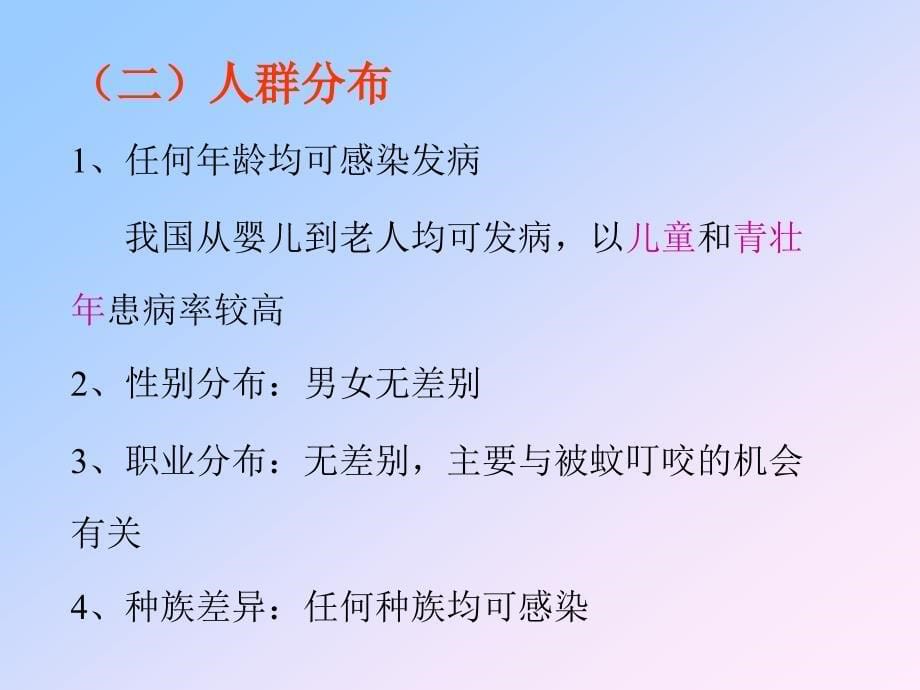 （二）人群分布

1、任何年龄均可感染发病

我国从婴儿到老人均可发病，以儿童和青壮年患病率较高

2、性别分布：男女无差别

3、职业分布：无差别，主要与被蚊叮咬的机会有关

4、种族差异：任何种族均可感染